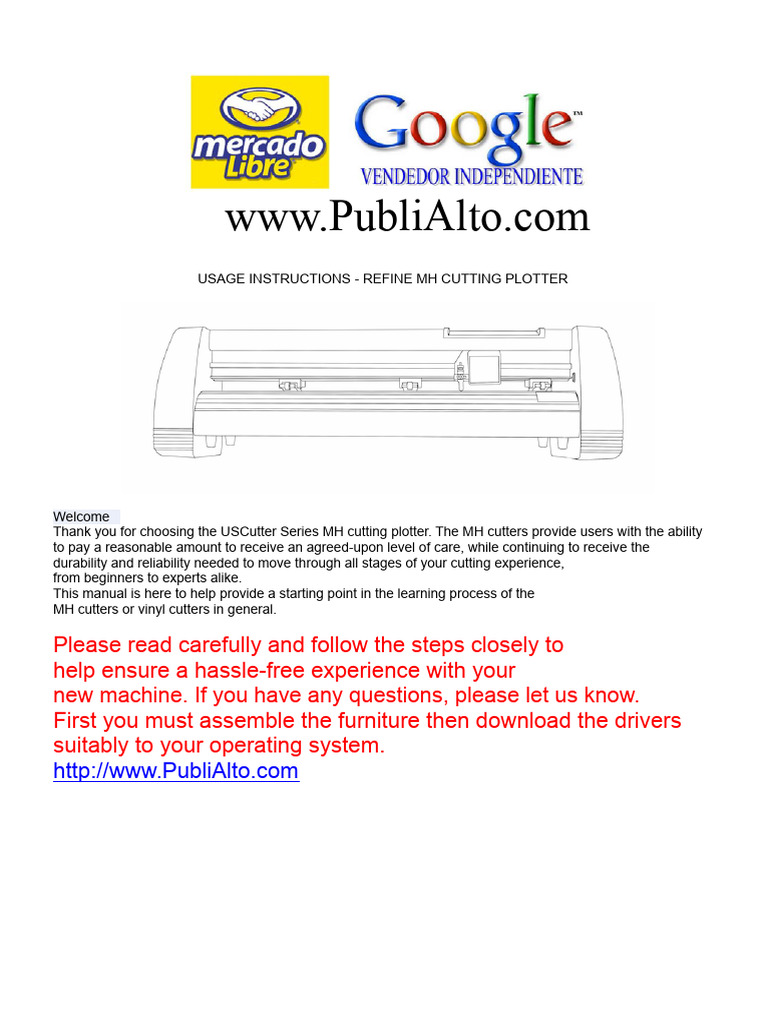 mercado Libre

Google™
VENDEDOR INDEPENDIENTE

www.PubliAlto.com

USAGE INSTRUCTIONS - REFINE MH CUTTING PLOTTER

Welcome
Thank you for choosing the USCutter Series MH cutting plotter. The MH cutters provide users with the ability to pay a reasonable amount to receive an agreed-upon level of care, while continuing to receive the durability and reliability needed to move through all stages of your cutting experience, from beginners to experts alike.
This manual is here to help provide a starting point in the learning process of the MH cutters or vinyl cutters in general.

Please read carefully and follow the steps closely to help ensure a hassle-free experience with your new machine. If you have any questions, please let us know. First you must assemble the furniture then download the drivers suitably to your operating system.
http://www.PubliAlto.com